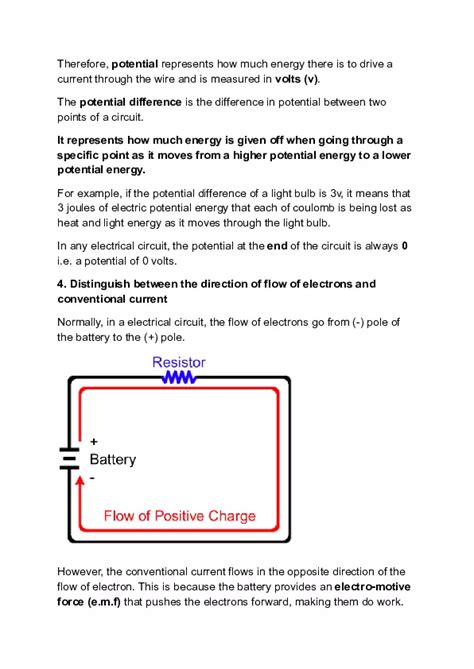 Therefore, potential represents how much energy there is to drive a current through the wire and is measured in volts (v).

The potential difference is the difference in potential between two points of a circuit.

It represents how much energy is given off when going through a specific point as it moves from a higher potential energy to a lower potential energy.

For example, if the potential difference of a light bulb is 3v, it means that 3 joules of electric potential energy that each of coulomb is being lost as heat and light energy as it moves through the light bulb.

In any electrical circuit, the potential at the end of the circuit is always 0 i.e. a potential of 0 volts.

4. Distinguish between the direction of flow of electrons and conventional current

Normally, in a electrical circuit, the flow of electrons go from (-) pole of the battery to the (+) pole.

Resistor

+

Battery

-

Flow of Positive Charge

However, the conventional current flows in the opposite direction of the flow of electron. This is because the battery provides an electro-motive force (e.m.f) that pushes the electrons forward, making them do work.